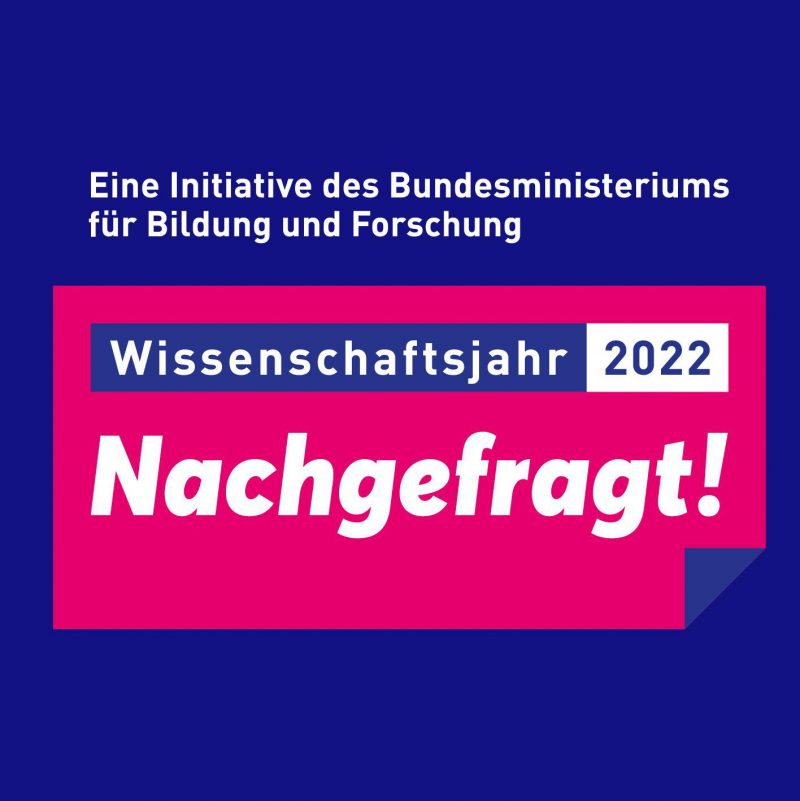 Eine Initiative des Bundesministeriums für Bildung und Forschung

Wissenschaftsjahr 2022

Nachgefragt!